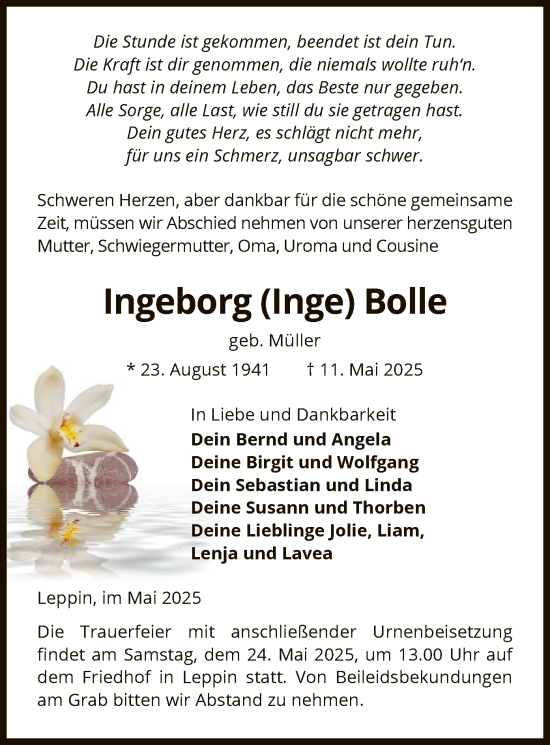 Die Stunde ist gekommen, beendet ist dein Tun.
Die Kraft ist dir genommen, die niemals wollte ruh'n.
Du hast in deinem Leben, das Beste nur gegeben.
Alle Sorge, alle Last, wie still du sie getragen hast.
Dein gutes Herz, es schlägt nicht mehr,
für uns ein Schmerz, unsagbar schwer.

Schweren Herzen, aber dankbar für die schöne gemeinsame Zeit, müssen wir Abschied nehmen von unserer herzensguten Mutter, Schwiegermutter, Oma, Uroma und Cousine

Ingeborg (Inge) Bolle

geb. Müller

* 23. August 1941 † 11. Mai 2025

In Liebe und Dankbarkeit
Dein Bernd und Angela
Deine Birgit und Wolfgang
Dein Sebastian und Linda
Deine Susann und Thorben
Deine Lieblinge Jolie, Liam,
Lenja und Lavea

Leppin, im Mai 2025

Die Trauerfeier mit anschließender Urnenbeisetzung findet am Samstag, dem 24. Mai 2025, um 13.00 Uhr auf dem Friedhof in Leppin statt. Von Beileidsbekundungen am Grab bitten wir Abstand zu nehmen.